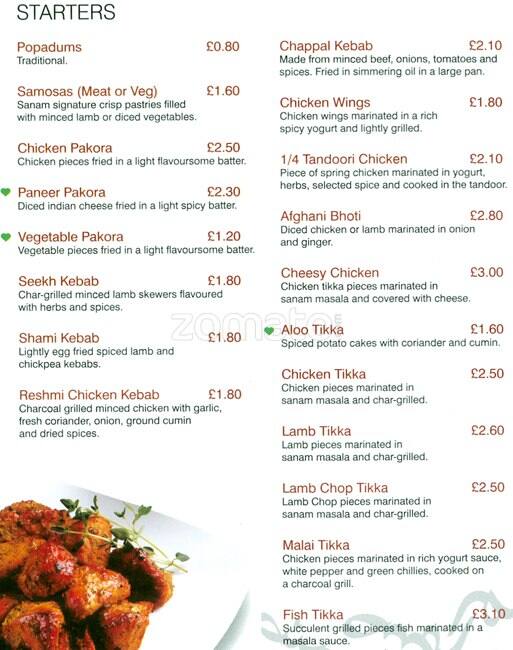 STARTERS

Popadums £0.80
Traditional.

Samosas (Meat or Veg) £1.60
Sanam signature crisp pastries filled with minced lamb or diced vegetables.

Chicken Pakora £2.50
Chicken pieces fried in a light flavoursome batter.

Paneer Pakora £2.30
Diced indian cheese fried in a light spicy batter.

Vegetable Pakora £1.20
Vegetable pieces fried in a light flavoursome batter.

Seekh Kebab £1.80
Char-grilled minced lamb skewers flavoured with herbs and spices.

Shami Kebab £1.80
Lightly egg fried spiced lamb and chickpea kebabs.

Reshmi Chicken Kebab £1.80
Charcoal grilled minced chicken with garlic, fresh coriander, onion, ground cumin and dried spices.

Chappal Kebab £2.10
Made from minced beef, onions, tomatoes and spices. Fried in simmering oil in a large pan.

Chicken Wings £1.80
Chicken wings marinated in a rich spicy yogurt and lightly grilled.

1/4 Tandoori Chicken £2.10
Piece of spring chicken marinated in yogurt, herbs, selected spice and cooked in the tandoor.

Afghani Bhoti £2.80
Diced chicken or lamb marinated in onion and ginger.

Cheesy Chicken £3.00
Chicken tikka pieces marinated in sanam masala and covered with cheese.

zomato

Aloo Tikka £1.60
Spiced potato cakes with coriander and cumin.

Chicken Tikka £2.50
Chicken pieces marinated in sanam masala and char-grilled.

Lamb Tikka £2.60
Lamb pieces marinated in sanam masala and char-grilled.

Lamb Chop Tikka £2.50
Lamb Chop pieces marinated in sanam masala and char-grilled.

Malai Tikka £2.50
Chicken pieces marinated in rich yogurt sauce, white pepper and green chillies, cooked on a charcoal grill.

Fish Tikka £3.10
Succulent grilled pieces fish marinated in a masala sauce.